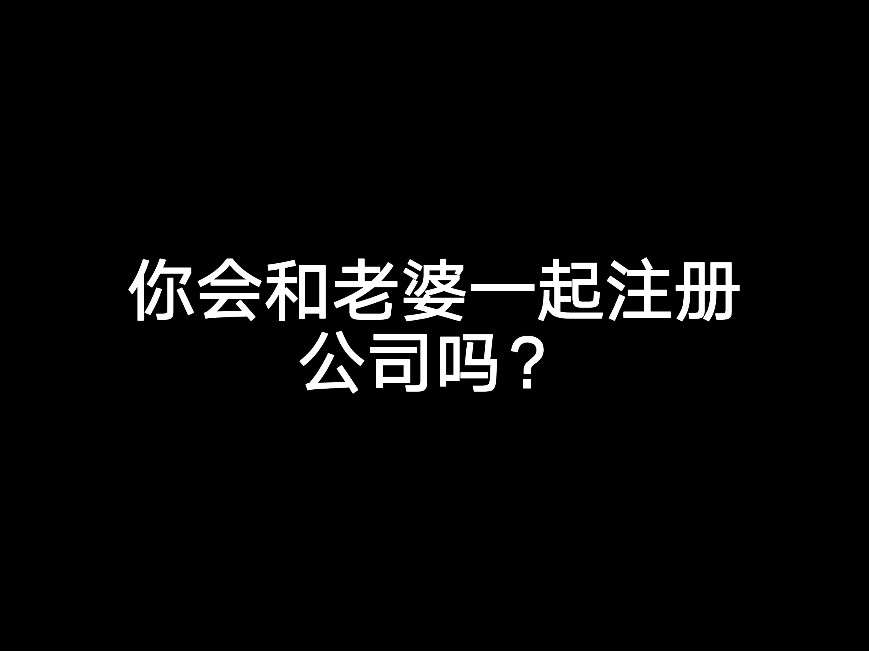 你会和老婆一起注册公司吗？